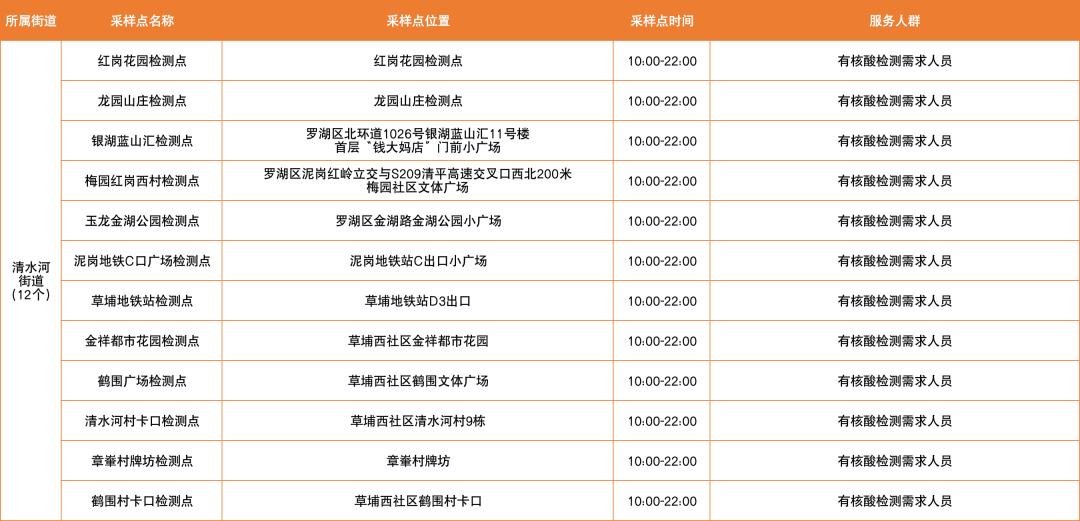 | 所属街道 | 采样点名称 | 采样点位置 | 采样点时间 | 服务人群 |
|---|---|---|---|---|
| 清水河街道（12个） | 红岗花园检测点 | 红岗花园检测点 | 10:00-22:00 | 有核酸检测需求人员 |
| | 龙园山庄检测点 | 龙园山庄检测点 | 10:00-22:00 | 有核酸检测需求人员 |
| | 银湖蓝山汇检测点 | 罗湖区北环道1026号银湖蓝山汇11号楼首层“钱大妈店”门前小广场 | 10:00-22:00 | 有核酸检测需求人员 |
| | 梅园红岗西村检测点 | 罗湖区泥岗红岭立交与S209清平高速交叉口西北200米梅园社区文体广场 | 10:00-22:00 | 有核酸检测需求人员 |
| | 玉龙金湖公园检测点 | 罗湖区金湖路金湖公园小广场 | 10:00-22:00 | 有核酸检测需求人员 |
| | 泥岗地铁C口广场检测点 | 泥岗地铁站C出口小广场 | 10:00-22:00 | 有核酸检测需求人员 |
| | 草埔地铁站检测点 | 草埔地铁站D3出口 | 10:00-22:00 | 有核酸检测需求人员 |
| | 金祥都市花园检测点 | 草埔西社区金祥都市花园 | 10:00-22:00 | 有核酸检测需求人员 |
| | 鹤围广场检测点 | 草埔西社区鹤围文体广场 | 10:00-22:00 | 有核酸检测需求人员 |
| | 清水河村卡口检测点 | 草埔西社区清水河村9栋 | 10:00-22:00 | 有核酸检测需求人员 |
| | 章輋村牌坊检测点 | 章輋村牌坊 | 10:00-22:00 | 有核酸检测需求人员 |
| | 鹤围村卡口检测点 | 草埔西社区鹤围村卡口 | 10:00-22:00 | 有核酸检测需求人员 |